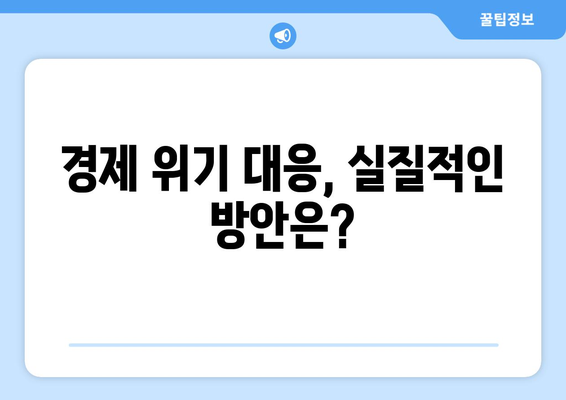 꿀팁정보

경제 위기 대응, 실질적인 방안은?